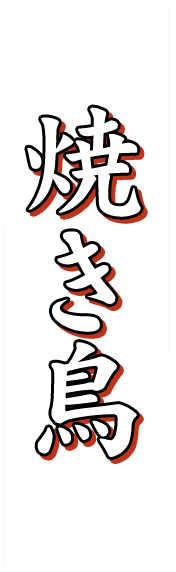 焼き鳥